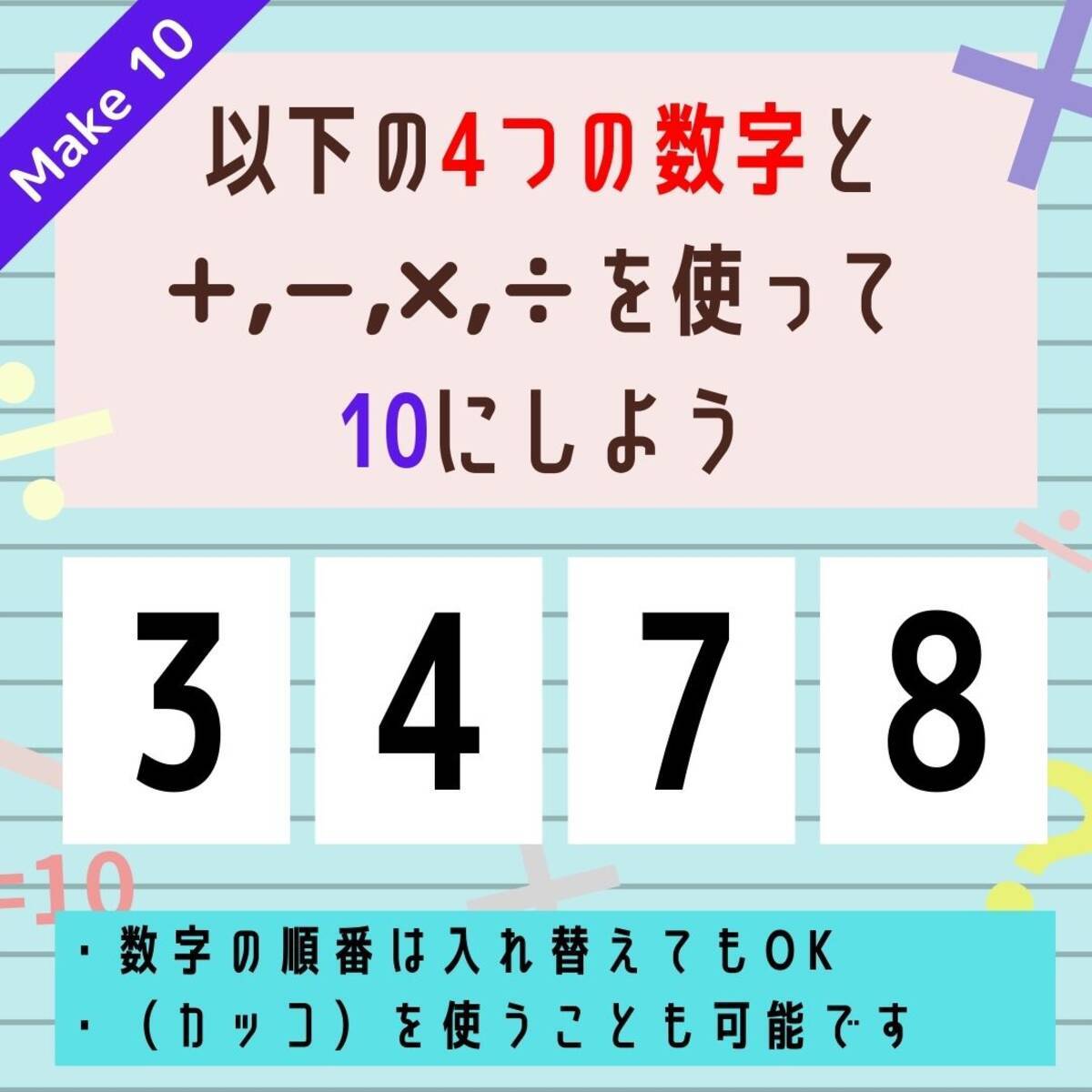 Make 10

以下の4つの数字と
+,−,×,÷を使って
10にしよう

3 4 7 8

=10

・数字の順番は入れ替えてもOK
・（カッコ）を使うことも可能です